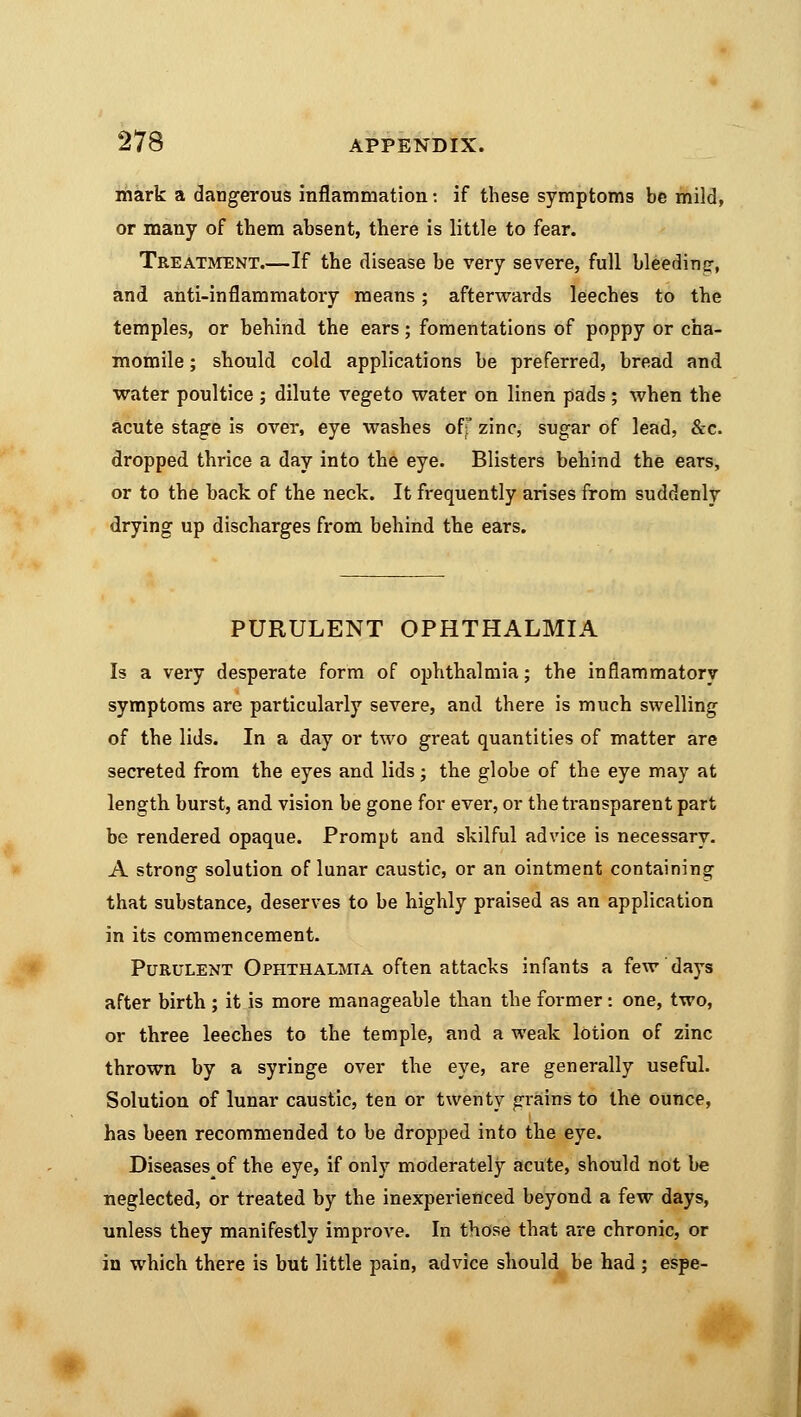 278 APPENDIX.

mark a dangerous inflammation: if these symptoms be mild, or many of them absent, there is little to fear.

Treatment.—If the disease be very severe, full bleeding, and anti-inflammatory means; afterwards leeches to the temples, or behind the ears; fomentations of poppy or chamomile; should cold applications be preferred, bread and water poultice; dilute vegeto water on linen pads; when the acute stage is over, eye washes of zinc, sugar of lead, &c. dropped thrice a day into the eye. Blisters behind the ears, or to the back of the neck. It frequently arises from suddenly drying up discharges from behind the ears.

PURULENT OPHTHALMIA

Is a very desperate form of ophthalmia; the inflammatory symptoms are particularly severe, and there is much swelling of the lids. In a day or two great quantities of matter are secreted from the eyes and lids; the globe of the eye may at length burst, and vision be gone for ever, or the transparent part be rendered opaque. Prompt and skilful advice is necessary. A strong solution of lunar caustic, or an ointment containing that substance, deserves to be highly praised as an application in its commencement.

Purulent Ophthalmia often attacks infants a few days after birth; it is more manageable than the former: one, two, or three leeches to the temple, and a weak lotion of zinc thrown by a syringe over the eye, are generally useful. Solution of lunar caustic, ten or twenty grains to the ounce, has been recommended to be dropped into the eye.

Diseases of the eye, if only moderately acute, should not be neglected, or treated by the inexperienced beyond a few days, unless they manifestly improve. In those that are chronic, or in which there is but little pain, advice should be had; espe-